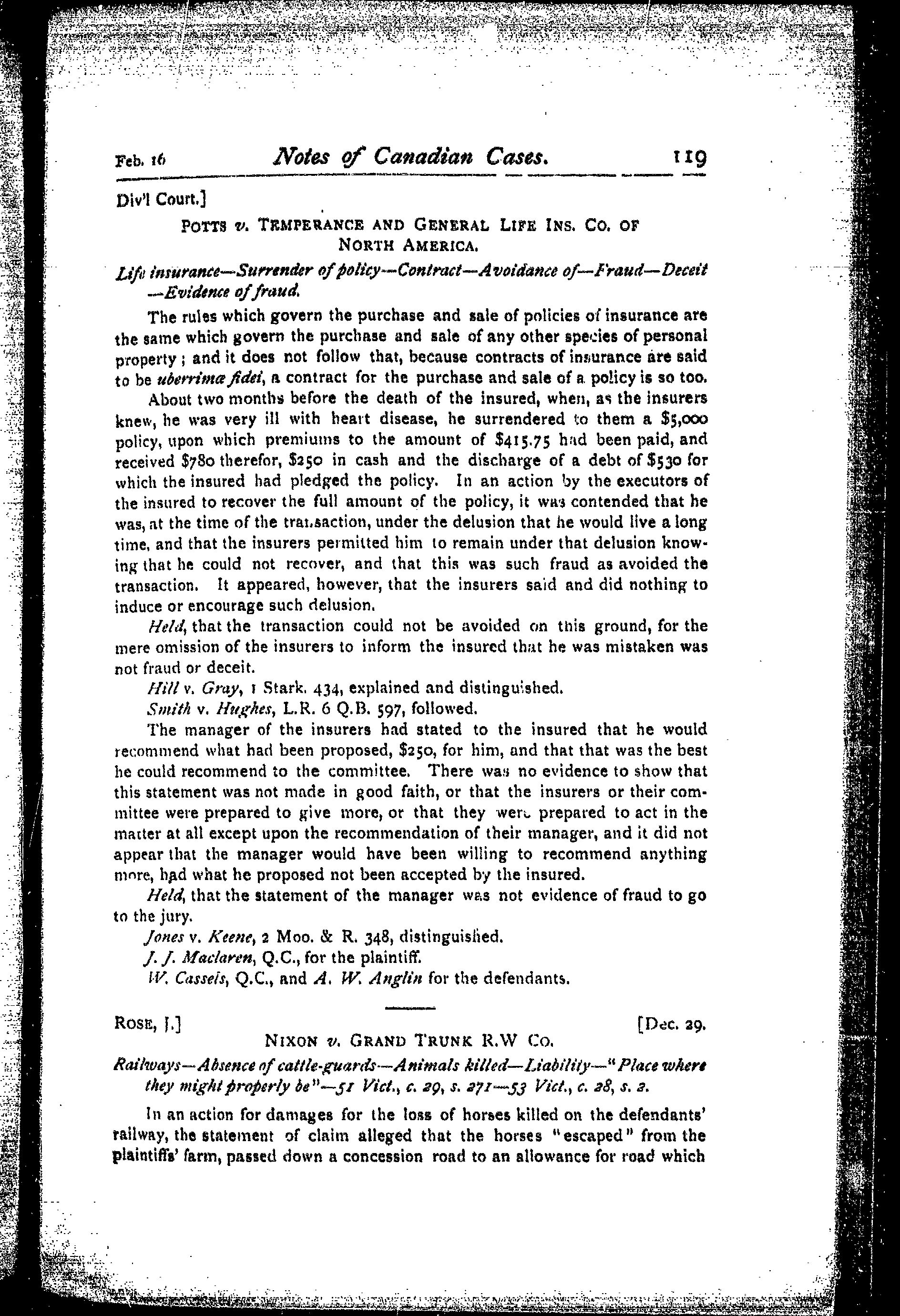 Feb. 16 Notes of Canadian Cases. 119

Div'l Court.]

POTTS v. TEMPERANCE AND GENERAL LIFE INS. CO. OF NORTH AMERICA.

Life insurance—Surrender of policy—Contract—Avoidance of—Fraud—Deceit—Evidence of fraud.

The rules which govern the purchase and sale of policies of insurance are the same which govern the purchase and sale of any other species of personal property; and it does not follow that, because contracts of insurance are said to be uberrimæ fidei, a contract for the purchase and sale of a policy is so too.

About two months before the death of the insured, when, as the insurers knew, he was very ill with heart disease, he surrendered to them a \$5,000 policy, upon which premiums to the amount of \$415.75 had been paid, and received \$780 therefor, \$250 in cash and the discharge of a debt of \$530 for which the insured had pledged the policy. In an action by the executors of the insured to recover the full amount of the policy, it was contended that he was, at the time of the transaction, under the delusion that he would live a long time, and that the insurers permitted him to remain under that delusion knowing that he could not recover, and that this was such fraud as avoided the transaction. It appeared, however, that the insurers said and did nothing to induce or encourage such delusion.

Held, that the transaction could not be avoided on this ground, for the mere omission of the insurers to inform the insured that he was mistaken was not fraud or deceit.

Hill v. Gray, 1 Stark. 434, explained and distinguished.

Smith v. Hughes, L.R. 6 Q.B. 597, followed.

The manager of the insurers had stated to the insured that he would recommend what had been proposed, \$250, for him, and that that was the best he could recommend to the committee. There was no evidence to show that this statement was not made in good faith, or that the insurers or their committee were prepared to give more, or that they were prepared to act in the matter at all except upon the recommendation of their manager, and it did not appear that the manager would have been willing to recommend anything more, had what he proposed not been accepted by the insured.

Held, that the statement of the manager was not evidence of fraud to go to the jury.

Jones v. Keene, 2 Moo. & R. 348, distinguished.

J. J. Maclaren, Q.C., for the plaintiff.

W. Cassels, Q.C., and A. W. Anglin for the defendants.

ROSE, J.] [Dec. 29.

NIXON v. GRAND TRUNK R.W CO.

Railways—Absence of cattle-guards—Animals killed—Liability—"Place where they might properly be"—51 Vict., c. 29, s. 271—53 Vict., c. 28, s. 2.

In an action for damages for the loss of horses killed on the defendants' railway, the statement of claim alleged that the horses "escaped" from the plaintiffs' farm, passed down a concession road to an allowance for road which